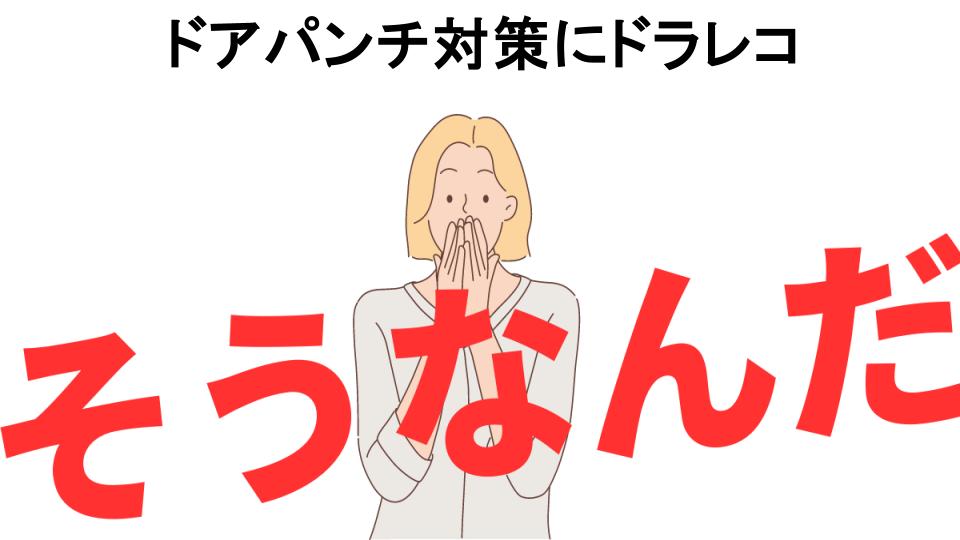 ドアパンチ対策にドラレコ

そうなんだ